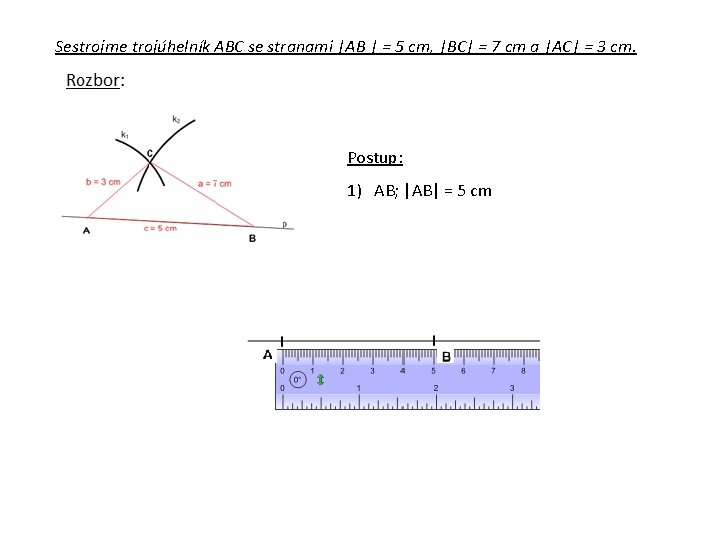 Sestrojme trojúhelník ABC se stranami |AB | = 5 cm, |BC| = 7 cm a |AC| = 3 cm.

Rozbor:

$k_1$
$k_2$
C
b = 3 cm
a = 7 cm
A
c = 5 cm
B
p

Postup:

1) AB; |AB| = 5 cm

A
B
0 1 2 3 4 5 6 7 8
0°
0 1 2 3